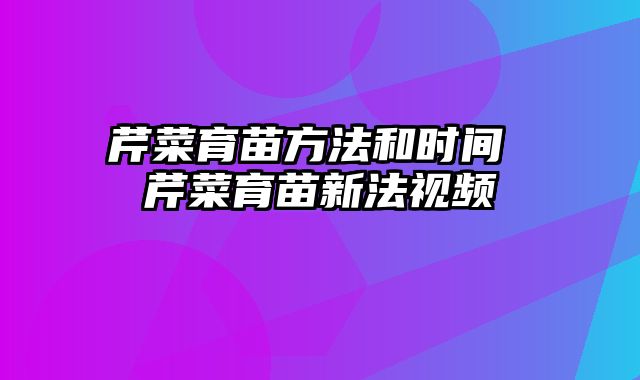 芹菜育苗方法和时间 芹菜育苗新法视频